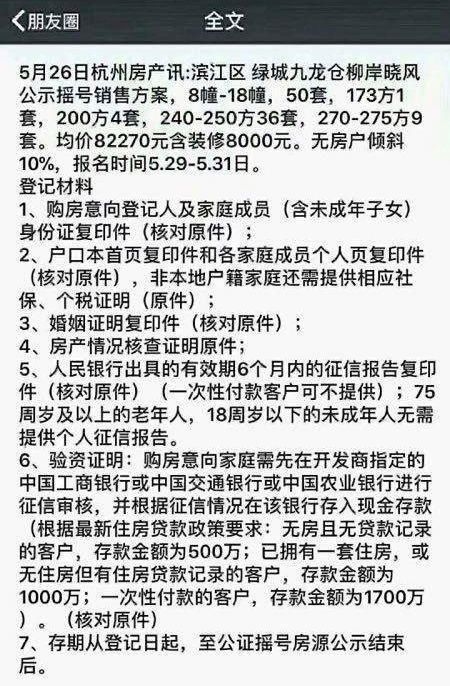 朋友圈
全文

5月26日杭州房产讯:滨江区 绿城九龙仓柳岸晓风公示摇号销售方案，8幢-18幢，50套，173方1套，200方4套，240-250方36套，270-275方9套。均价82270元含装修8000元。无房户倾斜10%，报名时间5.29-5.31日。
登记材料
1、购房意向登记人及家庭成员（含未成年子女）身份证复印件（核对原件）；
2、户口本首页复印件和各家庭成员个人页复印件（核对原件），非本地户籍家庭还需提供相应社保、个税证明（原件）；
3、婚姻证明复印件（核对原件）；
4、房产情况核查证明原件；
5、人民银行出具的有效期6个月内的征信报告复印件（核对原件）（一次性付款客户可不提供）；75周岁及以上的老年人，18周岁以下的未成年人无需提供个人征信报告。
6、验资证明：购房意向家庭需先在开发商指定的中国工商银行或中国交通银行或中国农业银行进行征信审核，并根据征信情况在该银行存入现金存款（根据最新住房贷款政策要求：无房且无贷款记录的客户，存款金额为500万；已拥有一套住房，或无住房但有住房贷款记录的客户，存款金额为1000万；一次性付款的客户，存款金额为1700万）。（核对原件）
7、存期从登记日起，至公证摇号房源公示结束后。